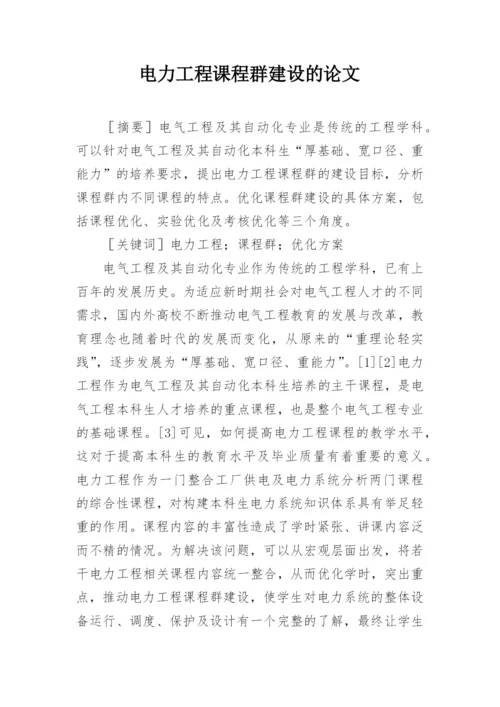 电力工程课程群建设的论文

［摘要］电气工程及其自动化专业是传统的工程学科。可以针对电气工程及其自动化本科生“厚基础、宽口径、重能力”的培养要求，提出电力工程课程群的建设目标，分析课程群内不同课程的特点。优化课程群建设的具体方案，包括课程优化、实验优化及考核优化等三个角度。

［关键词］电力工程；课程群；优化方案

电气工程及其自动化专业作为传统的工程学科，已有上百年的发展历史。为适应新时期社会对电气工程人才的不同需求，国内外高校不断推动电气工程教育的发展与改革，教育理念也随着时代的发展而变化，从原来的“重理论轻实践”，逐步发展为“厚基础、宽口径、重能力”。[1][2]电力工程作为电气工程及其自动化本科生培养的主干课程，是电气工程本科生人才培养的重点课程，也是整个电气工程专业的基础课程。[3]可见，如何提高电力工程课程的教学水平，这对于提高本科生的教育水平及毕业质量有着重要的意义。电力工程作为一门整合工厂供电及电力系统分析两门课程的综合性课程，对构建本科生电力系统知识体系具有举足轻重的作用。课程内容的丰富性造成了学时紧张、讲课内容泛而不精的情况。为解决该问题，可以从宏观层面出发，将若干电力工程相关课程内容统一整合，从而优化学时，突出重点，推动电力工程课程群建设，使学生对电力系统的整体设备运行、调度、保护及设计有一个完整的了解，最终让学生